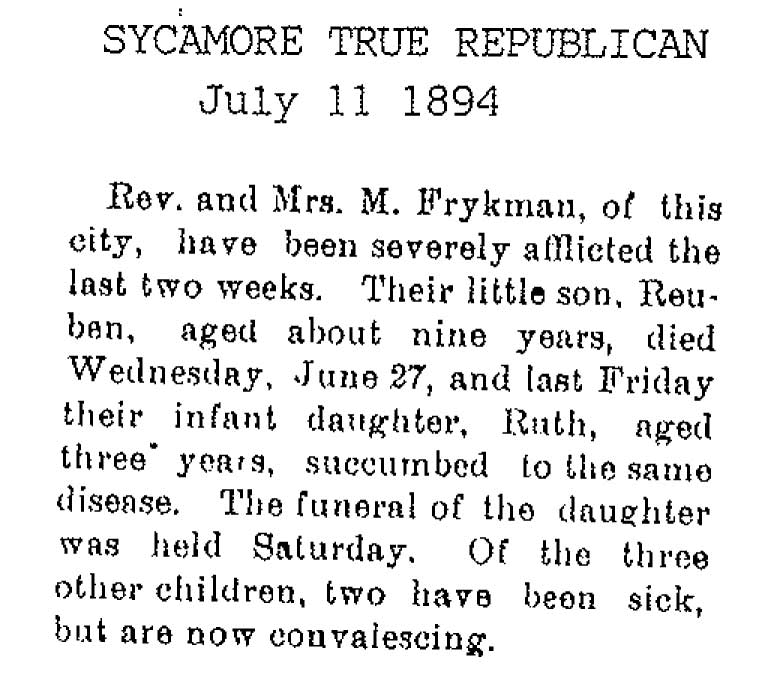 SYCAMORE TRUE REPUBLICAN
July 11 1894

Rev. and Mrs. M. Frykman, of this city, have been severely afflicted the last two weeks. Their little son, Reuben, aged about nine years, died Wednesday, June 27, and last Friday their infant daughter, Ruth, aged three years, succumbed to the same disease. The funeral of the daughter was held Saturday. Of the three other children, two have been sick, but are now convalescing.